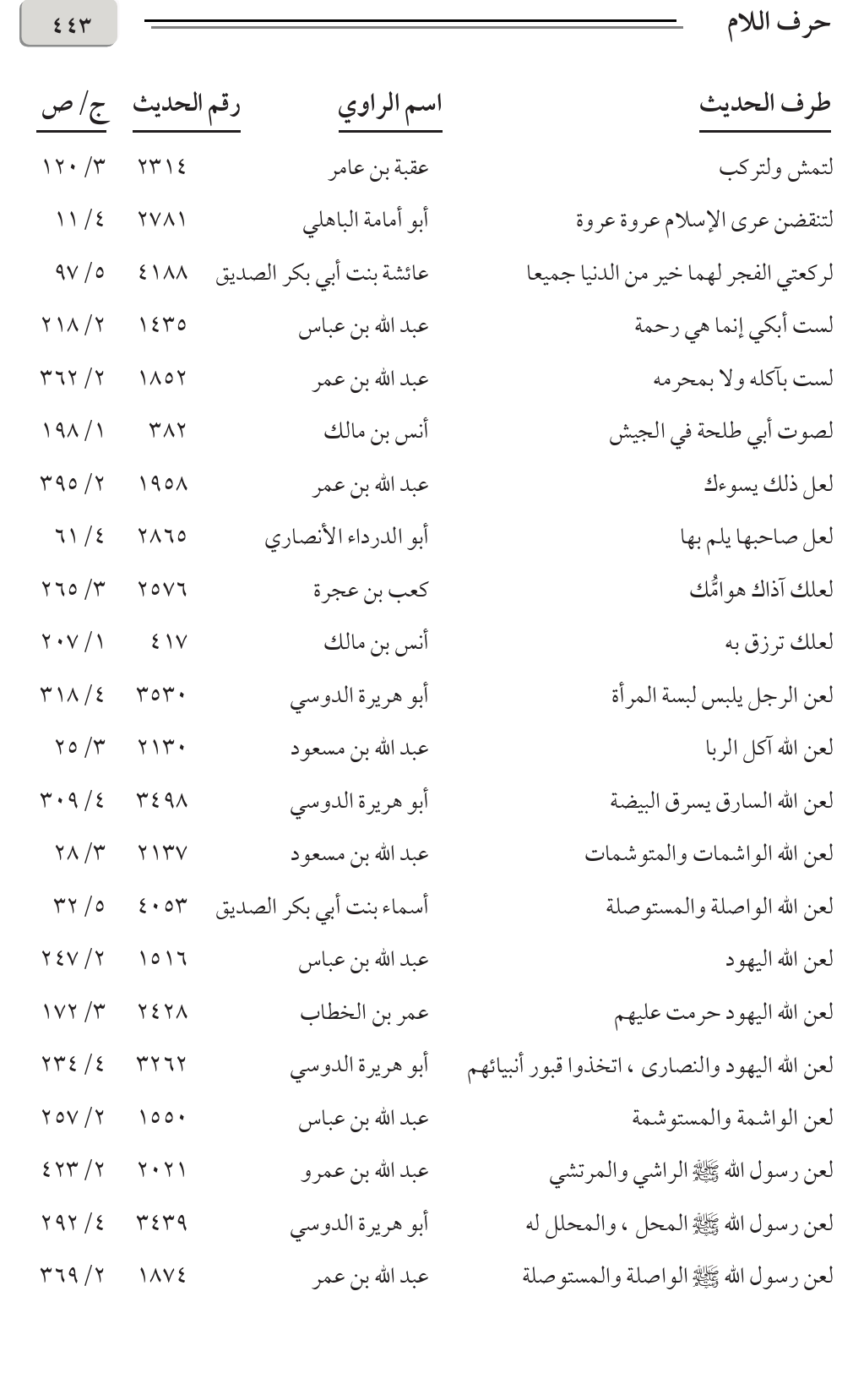 حرف اللام ٤٤٣

| طرف الحديث | اسم الراوي | رقم الحديث | ج/ ص |
|---|---|---|---|
| لتمش ولتركب | عقبة بن عامر | ٢٣١٤ | ٣/ ١٢٠ |
| لتنقضن عرى الإسلام عروة عروة | أبو أمامة الباهلي | ٢٧٨١ | ٤/ ١١ |
| لركعتي الفجر لهما خير من الدنيا جميعا | عائشة بنت أبي بكر الصديق | ٤١٨٨ | ٥/ ٩٧ |
| لست أبكي إنما هي رحمة | عبد الله بن عباس | ١٤٣٥ | ٢/ ٢١٨ |
| لست بآكله ولا بمحرمه | عبد الله بن عمر | ١٨٥٢ | ٢/ ٣٦٢ |
| لصوت أبي طلحة في الجيش | أنس بن مالك | ٣٨٢ | ١/ ١٩٨ |
| لعل ذلك يسوءك | عبد الله بن عمر | ١٩٥٨ | ٢/ ٣٩٥ |
| لعل صاحبها يلم بها | أبو الدرداء الأنصاري | ٢٨٦٥ | ٤/ ٦١ |
| لعلك آذاك هوامُّك | كعب بن عجرة | ٢٥٧٦ | ٣/ ٢٦٥ |
| لعلك ترزق به | أنس بن مالك | ٤١٧ | ١/ ٢٠٧ |
| لعن الرجل يلبس لبسة المرأة | أبو هريرة الدوسي | ٣٥٣٠ | ٤/ ٣١٨ |
| لعن الله آكل الربا | عبد الله بن مسعود | ٢١٣٠ | ٣/ ٢٥ |
| لعن الله السارق يسرق البيضة | أبو هريرة الدوسي | ٣٤٩٨ | ٤/ ٣٠٩ |
| لعن الله الواشمات والمتوشمات | عبد الله بن مسعود | ٢١٣٧ | ٣/ ٢٨ |
| لعن الله الواصلة والمستوصلة | أسماء بنت أبي بكر الصديق | ٤٠٥٣ | ٥/ ٣٢ |
| لعن الله اليهود | عبد الله بن عباس | ١٥١٦ | ٢/ ٢٤٧ |
| لعن الله اليهود حرمت عليهم | عمر بن الخطاب | ٢٤٢٨ | ٣/ ١٧٢ |
| لعن الله اليهود والنصارى ، اتخذوا قبور أنبيائهم | أبو هريرة الدوسي | ٣٢٦٢ | ٤/ ٢٣٤ |
| لعن الواشمة والمستوشمة | عبد الله بن عباس | ١٥٥٠ | ٢/ ٢٥٧ |
| لعن رسول الله ﷺ الراشي والمرتشي | عبد الله بن عمرو | ٢٠٢١ | ٢/ ٤٢٣ |
| لعن رسول الله ﷺ المحل ، والمحلل له | أبو هريرة الدوسي | ٣٤٣٩ | ٤/ ٢٩٢ |
| لعن رسول الله ﷺ الواصلة والمستوصلة | عبد الله بن عمر | ١٨٧٤ | ٢/ ٣٦٩ |